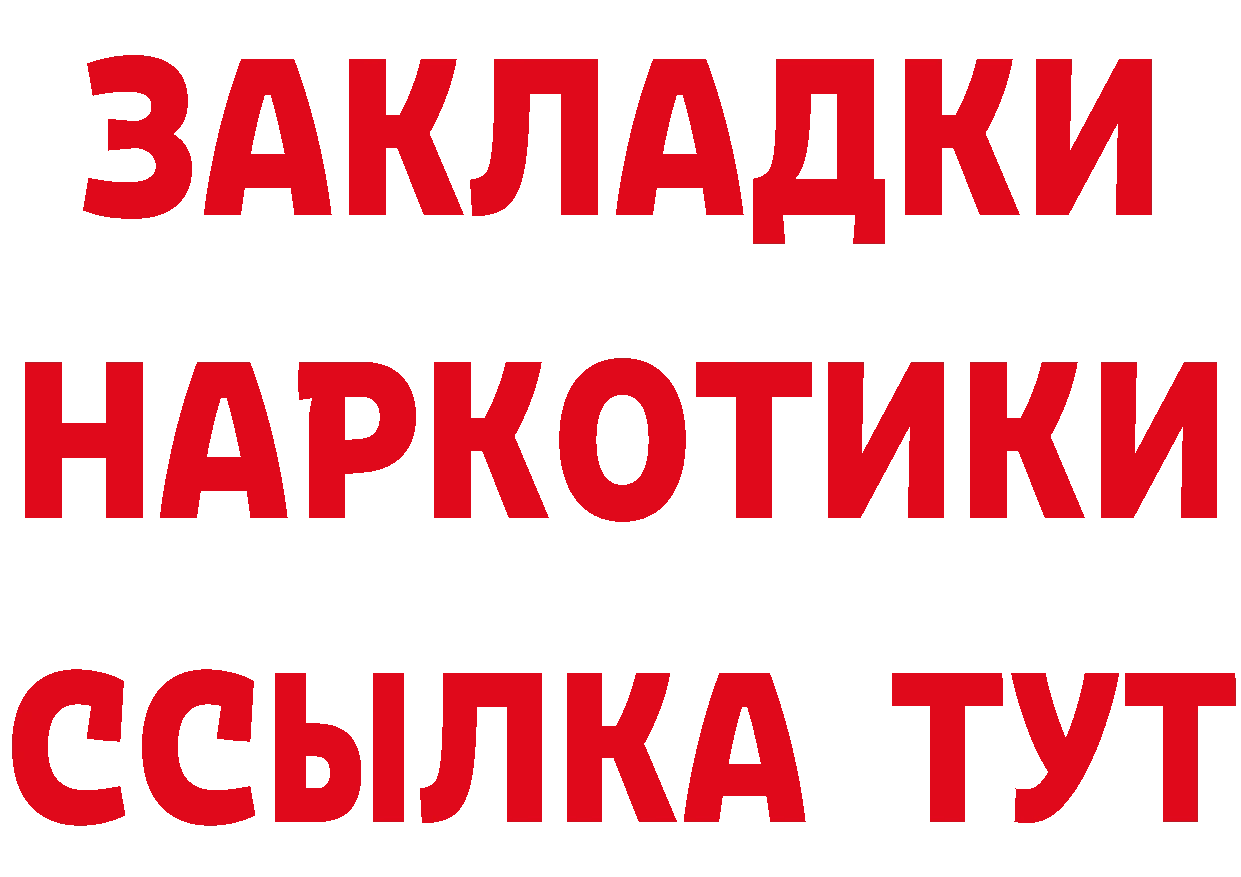 ЗАКЛАДКИ
НАРКОТИКИ
ССЫЛКА ТУТ